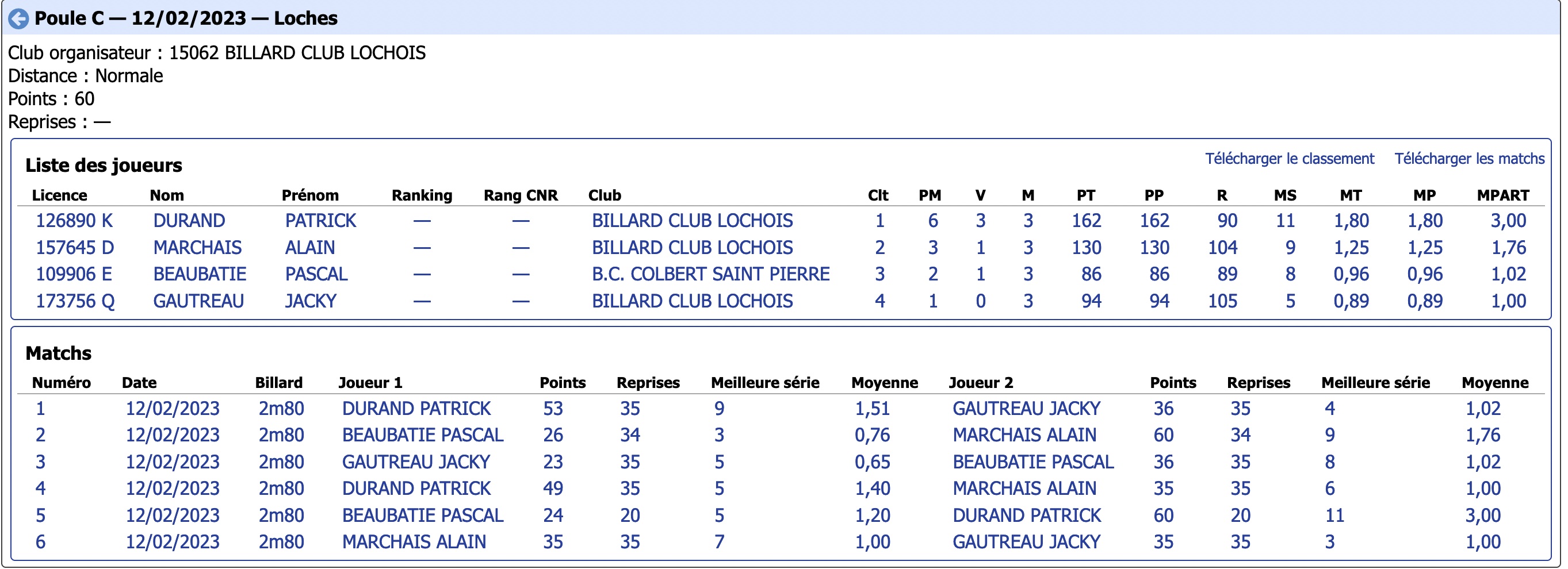 Poule C — 12/02/2023 — Loches

Club organisateur : 15062 BILLARD CLUB LOCHOIS
Distance : Normale
Points : 60
Reprises : —

Liste des joueurs

Télécharger le classement Télécharger les matchs

| Licence | Nom | Prénom | Ranking | Rang CNR | Club | Clt | PM | V | M | PT | PP | R | MS | MT | MP | MPART |
|---|---|---|---|---|---|---|---|---|---|---|---|---|---|---|---|---|
| 126890 K | DURAND | PATRICK | — | — | BILLARD CLUB LOCHOIS | 1 | 6 | 3 | 3 | 162 | 162 | 90 | 11 | 1,80 | 1,80 | 3,00 |
| 157645 D | MARCHAIS | ALAIN | — | — | BILLARD CLUB LOCHOIS | 2 | 3 | 1 | 3 | 130 | 130 | 104 | 9 | 1,25 | 1,25 | 1,76 |
| 109906 E | BEAUBATIE | PASCAL | — | — | B.C. COLBERT SAINT PIERRE | 3 | 2 | 1 | 3 | 86 | 86 | 89 | 8 | 0,96 | 0,96 | 1,02 |
| 173756 Q | GAUTREAU | JACKY | — | — | BILLARD CLUB LOCHOIS | 4 | 1 | 0 | 3 | 94 | 94 | 105 | 5 | 0,89 | 0,89 | 1,00 |

Matchs

| Numéro | Date | Billard | Joueur 1 | Points | Reprises | Meilleure série | Moyenne | Joueur 2 | Points | Reprises | Meilleure série | Moyenne |
|---|---|---|---|---|---|---|---|---|---|---|---|---|
| 1 | 12/02/2023 | 2m80 | DURAND PATRICK | 53 | 35 | 9 | 1,51 | GAUTREAU JACKY | 36 | 35 | 4 | 1,02 |
| 2 | 12/02/2023 | 2m80 | BEAUBATIE PASCAL | 26 | 34 | 3 | 0,76 | MARCHAIS ALAIN | 60 | 34 | 9 | 1,76 |
| 3 | 12/02/2023 | 2m80 | GAUTREAU JACKY | 23 | 35 | 5 | 0,65 | BEAUBATIE PASCAL | 36 | 35 | 8 | 1,02 |
| 4 | 12/02/2023 | 2m80 | DURAND PATRICK | 49 | 35 | 5 | 1,40 | MARCHAIS ALAIN | 35 | 35 | 6 | 1,00 |
| 5 | 12/02/2023 | 2m80 | BEAUBATIE PASCAL | 24 | 20 | 5 | 1,20 | DURAND PATRICK | 60 | 20 | 11 | 3,00 |
| 6 | 12/02/2023 | 2m80 | MARCHAIS ALAIN | 35 | 35 | 7 | 1,00 | GAUTREAU JACKY | 35 | 35 | 3 | 1,00 |